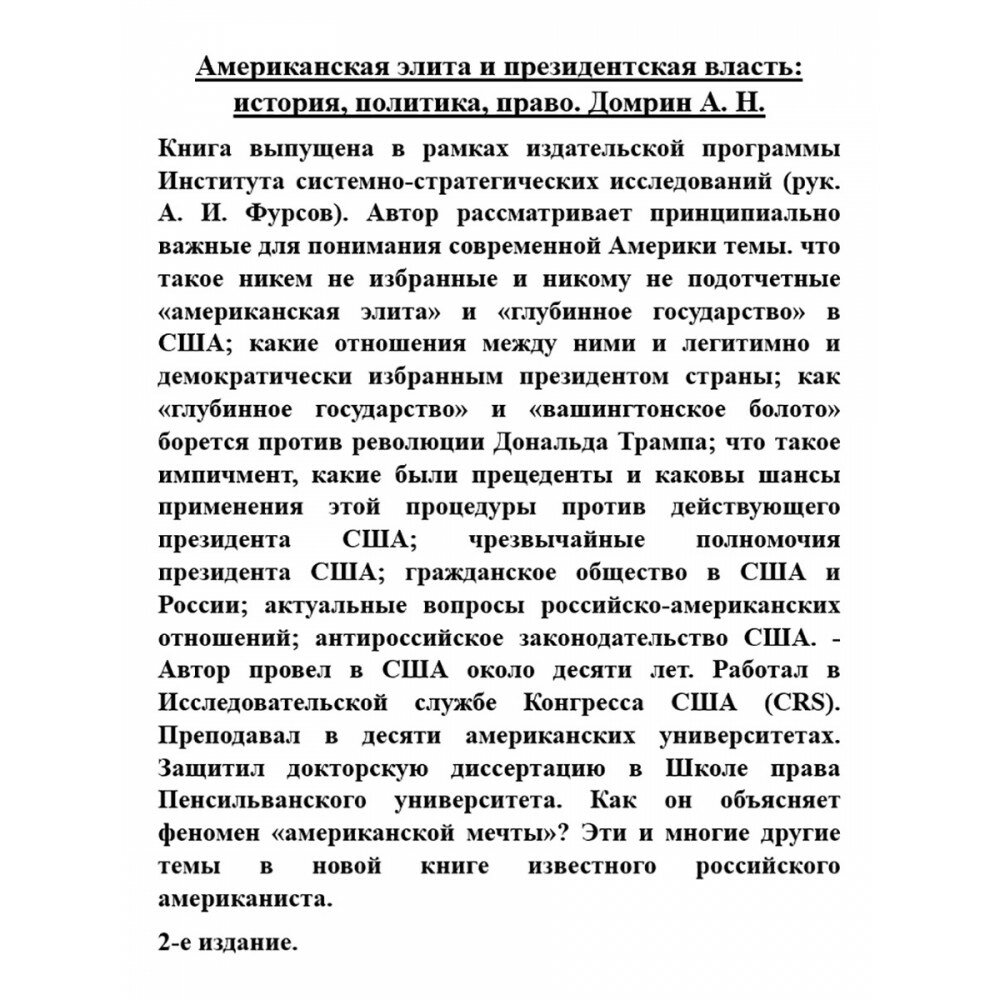 Американская элита и президентская власть: история, политика, право. Домрин А. Н.

Книга выпущена в рамках издательской программы Института системно-стратегических исследований (рук. А. И. Фурсов). Автор рассматривает принципиально важные для понимания современной Америки темы. что такое никем не избранные и никому не подотчетные «американская элита» и «глубинное государство» в США; какие отношения между ними и легитимно и демократически избранным президентом страны; как «глубинное государство» и «вашингтонское болото» борется против революции Дональда Трампа; что такое импичмент, какие были прецеденты и каковы шансы применения этой процедуры против действующего президента США; чрезвычайные полномочия президента США; гражданское общество в США и России; актуальные вопросы российско-американских отношений; антироссийское законодательство США. - Автор провел в США около десяти лет. Работал в Исследовательской службе Конгресса США (CRS). Преподавал в десяти американских университетах. Защитил докторскую диссертацию в Школе права Пенсильванского университета. Как он объясняет феномен «американской мечты»? Эти и многие другие темы в новой книге известного российского американиста.

2-е издание.